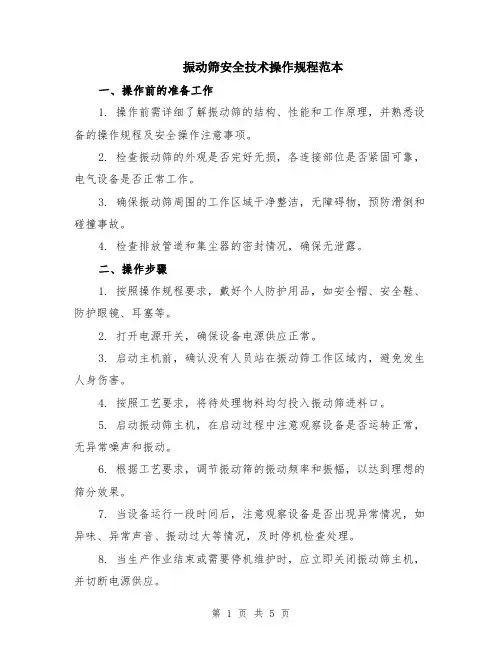 振动筛安全技术操作规程范本

一、操作前的准备工作

1. 操作前需详细了解振动筛的结构、性能和工作原理，并熟悉设备的操作规程及安全操作注意事项。

2. 检查振动筛的外观是否完好无损，各连接部位是否紧固可靠，电气设备是否正常工作。

3. 确保振动筛周围的工作区域干净整洁，无障碍物，预防滑倒和碰撞事故。

4. 检查排放管道和集尘器的密封情况，确保无泄露。

二、操作步骤

1. 按照操作规程要求，戴好个人防护用品，如安全帽、安全鞋、防护眼镜、耳塞等。

2. 打开电源开关，确保设备电源供应正常。

3. 启动主机前，确认没有人员站在振动筛工作区域内，避免发生人身伤害。

4. 按照工艺要求，将待处理物料均匀投入振动筛进料口。

5. 启动振动筛主机，在启动过程中注意观察设备是否运转正常，无异常噪声和振动。

6. 根据工艺要求，调节振动筛的振动频率和振幅，以达到理想的筛分效果。

7. 当设备运行一段时间后，注意观察设备是否出现异常情况，如异味、异常声音、振动过大等情况，及时停机检查处理。

8. 当生产作业结束或需要停机维护时，应立即关闭振动筛主机，并切断电源供应。

第 1 页 共 5 页